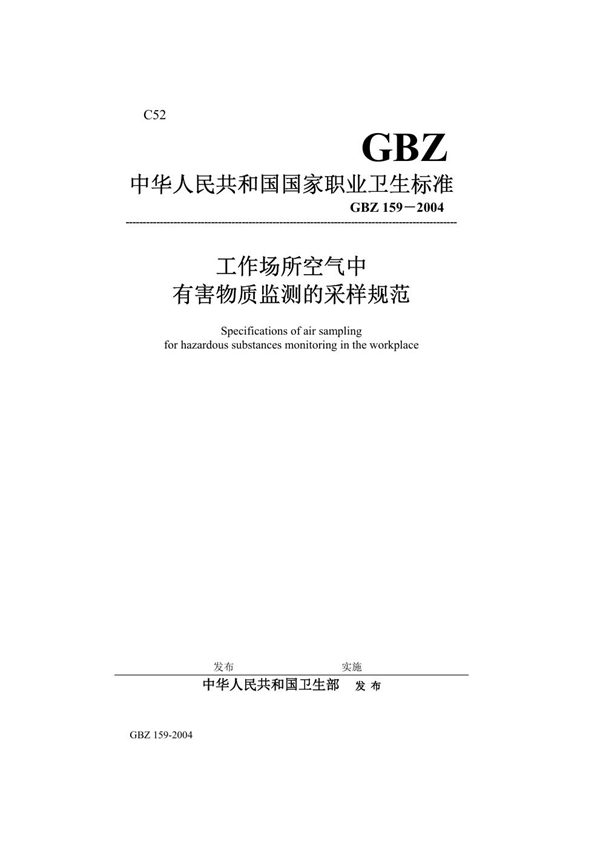 C52

GBZ

中华人民共和国国家职业卫生标准

GBZ 159－2004

工作场所空气中
有害物质监测的采样规范

Specifications of air sampling
for hazardous substances monitoring in the workplace

发布　　　　实施

中华人民共和国卫生部　发 布

GBZ 159-2004